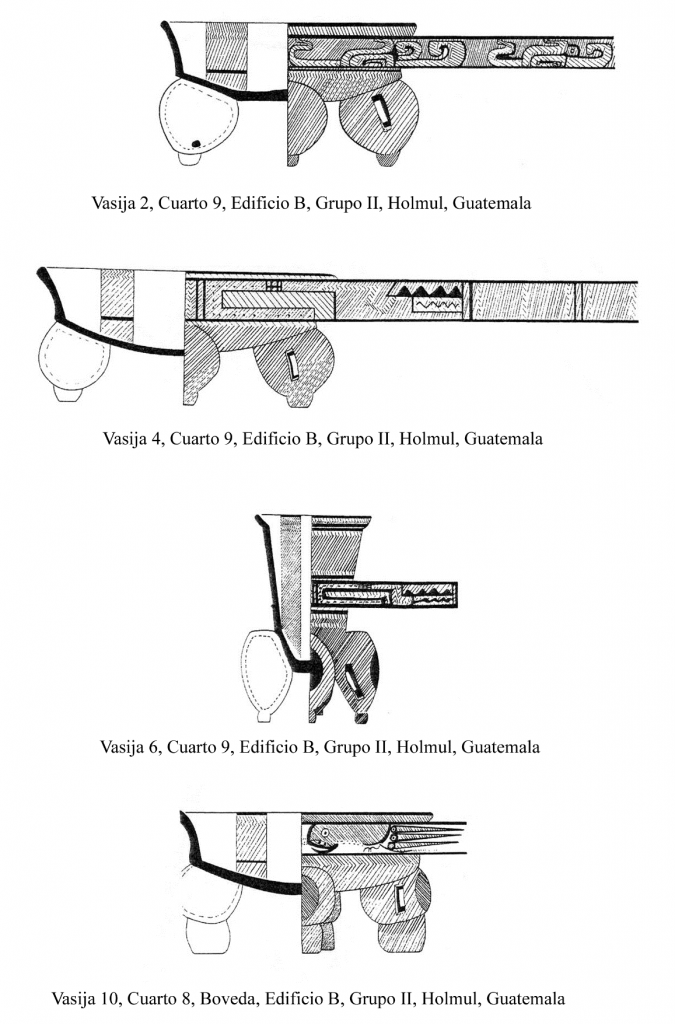 Vasija 2, Cuarto 9, Edificio B, Grupo II, Holmul, Guatemala

Vasija 4, Cuarto 9, Edificio B, Grupo II, Holmul, Guatemala

Vasija 6, Cuarto 9, Edificio B, Grupo II, Holmul, Guatemala

Vasija 10, Cuarto 8, Boveda, Edificio B, Grupo II, Holmul, Guatemala